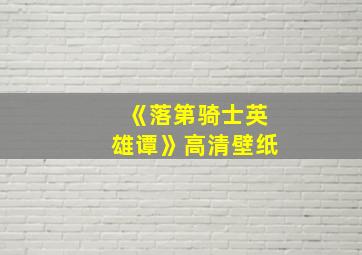 《落第骑士英雄谭》高清壁纸